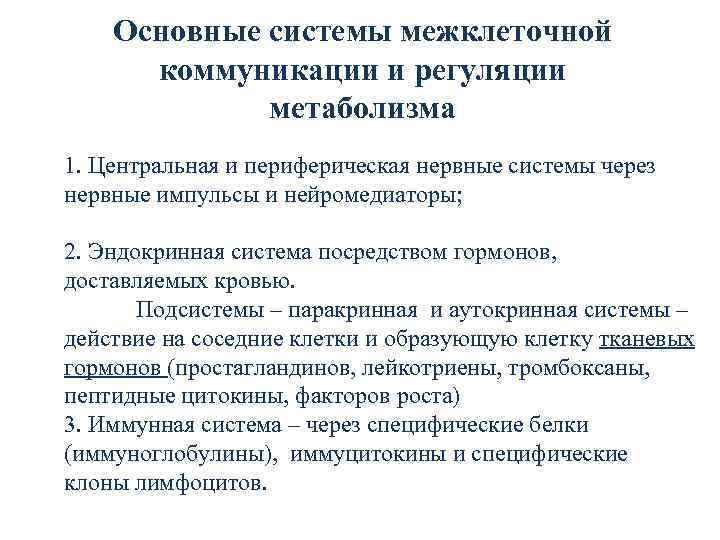 Основные системы межклеточной коммуникации и регуляции метаболизма

1. Центральная и периферическая нервные системы через нервные импульсы и нейромедиаторы;

2. Эндокринная система посредством гормонов, доставляемых кровью.

Подсистемы – паракринная и аутокринная системы – действие на соседние клетки и образующую клетку тканевых гормонов (простагландинов, лейкотриены, тромбоксаны, пептидные цитокины, факторов роста)
3. Иммунная система – через специфические белки (иммуноглобулины), иммуцитокины и специфические клоны лимфоцитов.